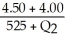 $\frac{4.50 + 4.00}{525 + Q_2}$